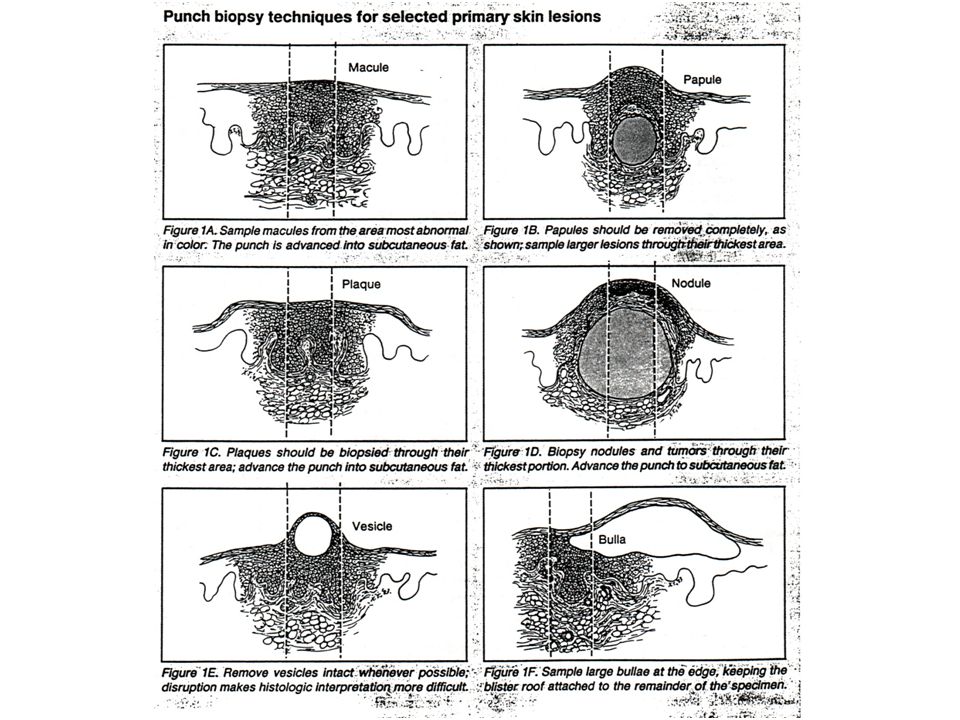 Punch biopsy techniques for selected primary skin lesions

Macule

Figure 1A. Sample macules from the area most abnormal in color. The punch is advanced into subcutaneous fat.

Papule

Figure 1B. Papules should be removed completely, as shown; sample larger lesions through their thickest area.

Plaque

Figure 1C. Plaques should be biopsied through their thickest area; advance the punch into subcutaneous fat.

Nodule

Figure 1D. Biopsy nodules and tumors through their thickest portion. Advance the punch to subcutaneous fat.

Vesicle

Figure 1E. Remove vesicles intact whenever possible; disruption makes histologic interpretation more difficult.

Bulla

Figure 1F. Sample large bullae at the edge, keeping the blister roof attached to the remainder of the specimen.